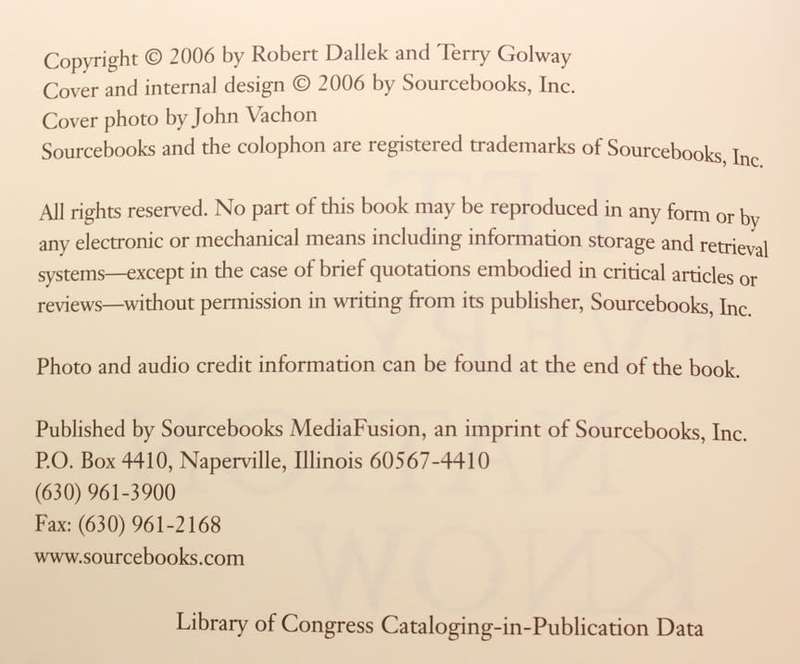 Copyright © 2006 by Robert Dallek and Terry Golway
Cover and internal design © 2006 by Sourcebooks, Inc.
Cover photo by John Vachon
Sourcebooks and the colophon are registered trademarks of Sourcebooks, Inc.

All rights reserved. No part of this book may be reproduced in any form or by any electronic or mechanical means including information storage and retrieval systems—except in the case of brief quotations embodied in critical articles or reviews—without permission in writing from its publisher, Sourcebooks, Inc.

Photo and audio credit information can be found at the end of the book.

Published by Sourcebooks MediaFusion, an imprint of Sourcebooks, Inc.
P.O. Box 4410, Naperville, Illinois 60567-4410
(630) 961-3900
Fax: (630) 961-2168
www.sourcebooks.com

Library of Congress Cataloging-in-Publication Data